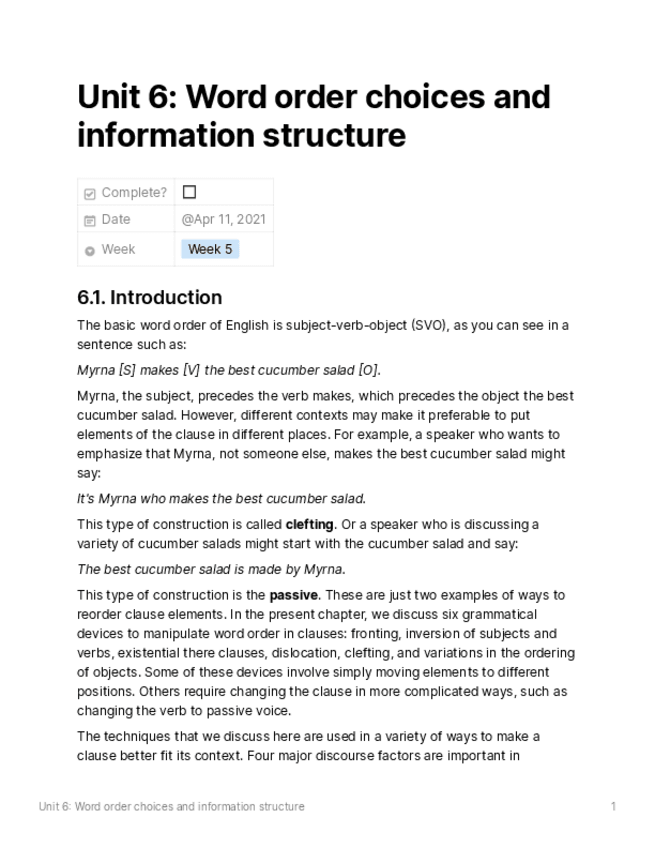 Unit 6: Word order choices and information structure

| Complete? | ☐ |
|---|---|
| Date | @Apr 11, 2021 |
| Week | Week 5 |

6.1. Introduction

The basic word order of English is subject-verb-object (SVO), as you can see in a sentence such as:

Myrna [S] makes [V] the best cucumber salad [O].

Myrna, the subject, precedes the verb makes, which precedes the object the best cucumber salad. However, different contexts may make it preferable to put elements of the clause in different places. For example, a speaker who wants to emphasize that Myrna, not someone else, makes the best cucumber salad might say:

It's Myrna who makes the best cucumber salad.

This type of construction is called clefting. Or a speaker who is discussing a variety of cucumber salads might start with the cucumber salad and say:

The best cucumber salad is made by Myrna.

This type of construction is the passive. These are just two examples of ways to reorder clause elements. In the present chapter, we discuss six grammatical devices to manipulate word order in clauses: fronting, inversion of subjects and verbs, existential there clauses, dislocation, clefting, and variations in the ordering of objects. Some of these devices involve simply moving elements to different positions. Others require changing the clause in more complicated ways, such as changing the verb to passive voice.

The techniques that we discuss here are used in a variety of ways to make a clause better fit its context. Four major discourse factors are important in

Unit 6: Word order choices and information structure 1